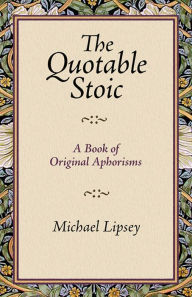 The Quotable Stoic

A Book of Original Aphorisms

Michael Lipsey